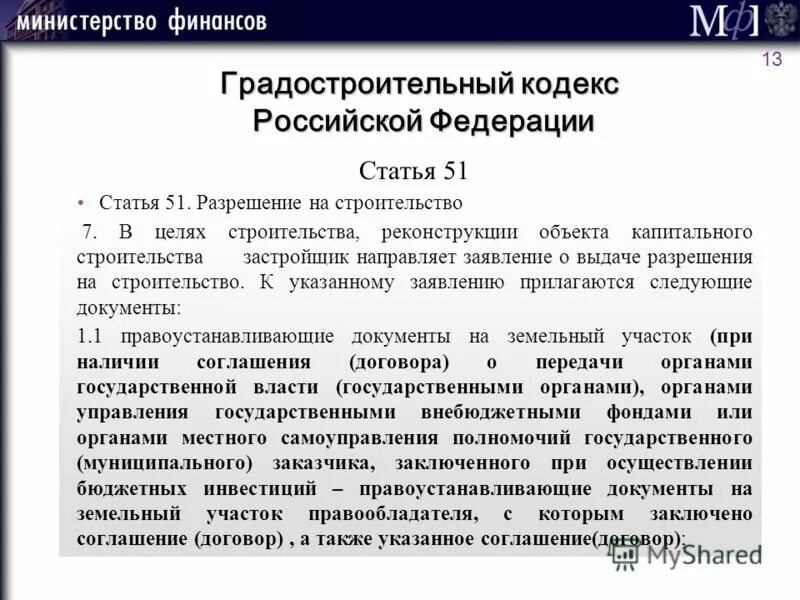 министерство финансов

МФ

13

Градостроительный кодекс Российской Федерации

Статья 51

• Статья 51. Разрешение на строительство

7. В целях строительства, реконструкции объекта капитального строительства застройщик направляет заявление о выдаче разрешения на строительство. К указанному заявлению прилагаются следующие документы:

1.1 правоустанавливающие документы на земельный участок (при наличии соглашения (договора) о передачи органами государственной власти (государственными органами), органами управления государственными внебюджетными фондами или органами местного самоуправления полномочий государственного (муниципального) заказчика, заключенного при осуществлении бюджетных инвестиций – правоустанавливающие документы на земельный участок правообладателя, с которым заключено соглашение (договор) , а также указанное соглашение(договор);

MyShared